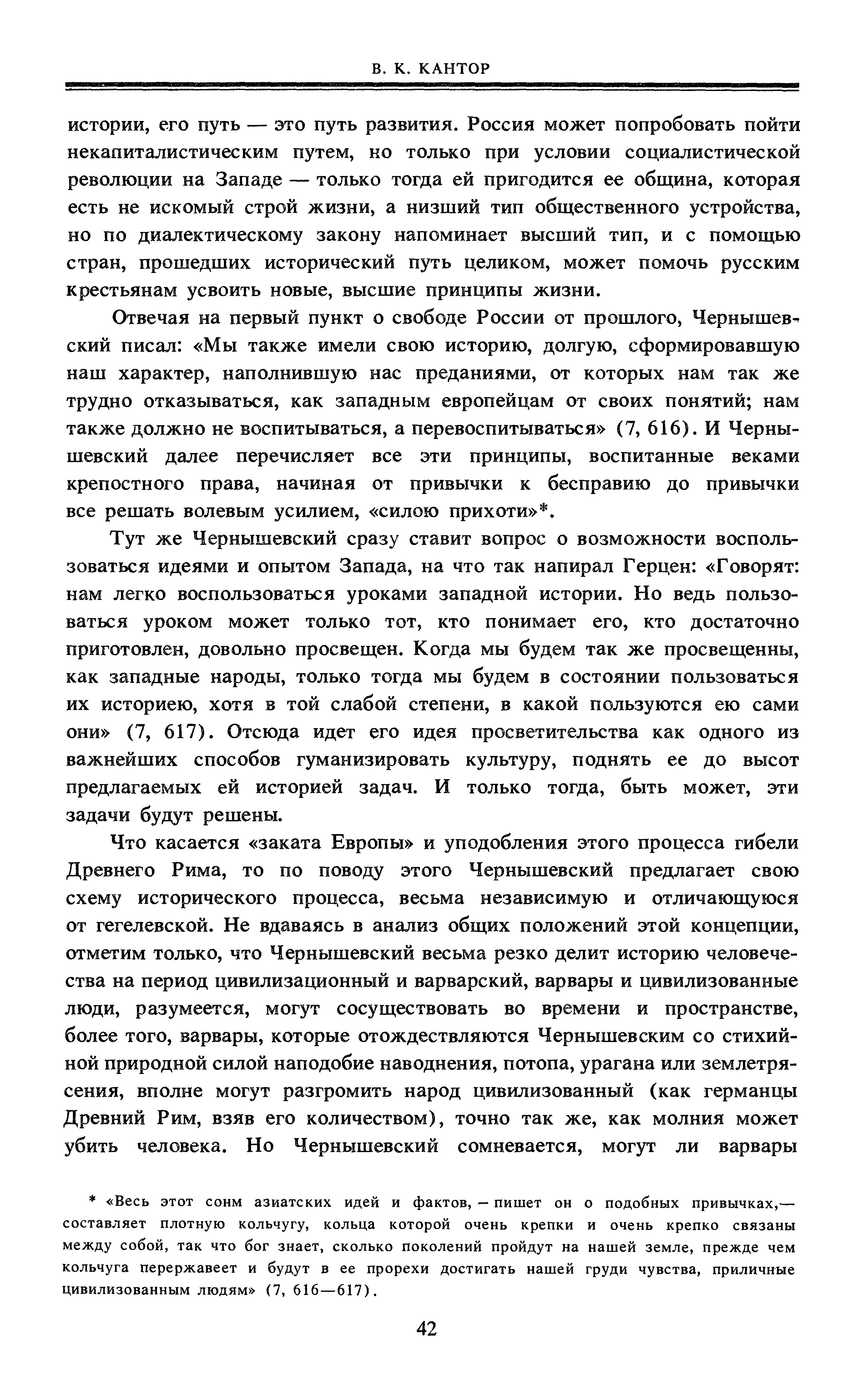 В. К. КАНТОР

истории, его путь — это путь развития. Россия может попробовать пойти некапиталистическим путем, но только при условии социалистической революции на Западе — только тогда ей пригодится ее община, которая есть не искомый строй жизни, а низший тип общественного устройства, но по диалектическому закону напоминает высший тип, и с помощью стран, прошедших исторический путь целиком, может помочь русским крестьянам усвоить новые, высшие принципы жизни.

Отвечая на первый пункт о свободе России от прошлого, Чернышевский писал: «Мы также имели свою историю, долгую, сформировавшую наш характер, наполнившую нас преданиями, от которых нам так же трудно отказываться, как западным европейцам от своих понятий; нам также должно не воспитываться, а перевоспитываться» (7, 616). И Чернышевский далее перечисляет все эти принципы, воспитанные веками крепостного права, начиная от привычки к бесправию до привычки все решать волевым усилием, «силою прихоти»*.

Тут же Чернышевский сразу ставит вопрос о возможности воспользоваться идеями и опытом Запада, на что так напирал Герцен: «Говорят: нам легко воспользоваться уроками западной истории. Но ведь пользоваться уроком может только тот, кто понимает его, кто достаточно приготовлен, довольно просвещен. Когда мы будем так же просвещенны, как западные народы, только тогда мы будем в состоянии пользоваться их историею, хотя в той слабой степени, в какой пользуются ею сами они» (7, 617). Отсюда идет его идея просветительства как одного из важнейших способов гуманизировать культуру, поднять ее до высот предлагаемых ей историей задач. И только тогда, быть может, эти задачи будут решены.

Что касается «заката Европы» и уподобления этого процесса гибели Древнего Рима, то по поводу этого Чернышевский предлагает свою схему исторического процесса, весьма независимую и отличающуюся от гегелевской. Не вдаваясь в анализ общих положений этой концепции, отметим только, что Чернышевский весьма резко делит историю человечества на период цивилизационный и варварский, варвары и цивилизованные люди, разумеется, могут сосуществовать во времени и пространстве, более того, варвары, которые отождествляются Чернышевским со стихийной природной силой наподобие наводнения, потопа, урагана или землетрясения, вполне могут разгромить народ цивилизованный (как германцы Древний Рим, взяв его количеством), точно так же, как молния может убить человека. Но Чернышевский сомневается, могут ли варвары

* «Весь этот сонм азиатских идей и фактов, — пишет он о подобных привычках,— составляет плотную кольчугу, кольца которой очень крепки и очень крепко связаны между собой, так что бог знает, сколько поколений пройдут на нашей земле, прежде чем кольчуга перержавеет и будут в ее прорехи достигать нашей груди чувства, приличные цивилизованным людям» (7, 616—617).

42